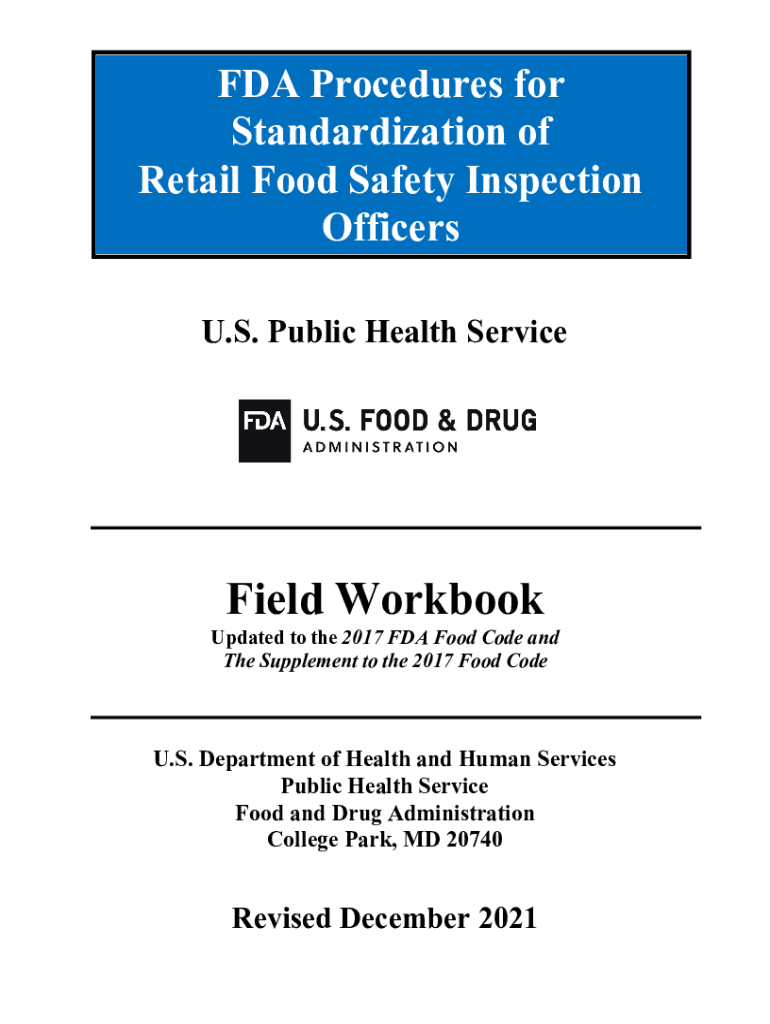 FDA Procedures for Standardization of Retail Food Safety Inspection Officers

U.S. Public Health Service

FDA U.S. FOOD & DRUG
ADMINISTRATION

Field Workbook

Updated to the 2017 FDA Food Code and
The Supplement to the 2017 Food Code

U.S. Department of Health and Human Services
Public Health Service
Food and Drug Administration
College Park, MD 20740

Revised December 2021